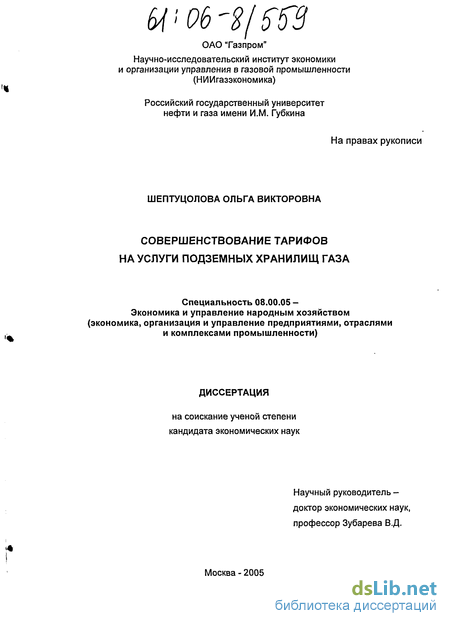 61:06-8/559

ОАО "Газпром"
Научно-исследовательский институт экономики и организации управления в газовой промышленности (НИИгазэкономика)

Российский государственный университет нефти и газа имени И.М. Губкина

На правах рукописи

ШЕПТУЦОЛОВА ОЛЬГА ВИКТОРОВНА

СОВЕРШЕНСТВОВАНИЕ ТАРИФОВ
НА УСЛУГИ ПОДЗЕМНЫХ ХРАНИЛИЩ ГАЗА

Специальность 08.00.05 –
Экономика и управление народным хозяйством
(экономика, организация и управление предприятиями, отраслями и комплексами промышленности)

ДИССЕРТАЦИЯ

на соискание ученой степени
кандидата экономических наук

Научный руководитель –
доктор экономических наук,
профессор Зубарева В.Д.

Москва - 2005

dsLib.net
библиотека диссертаций